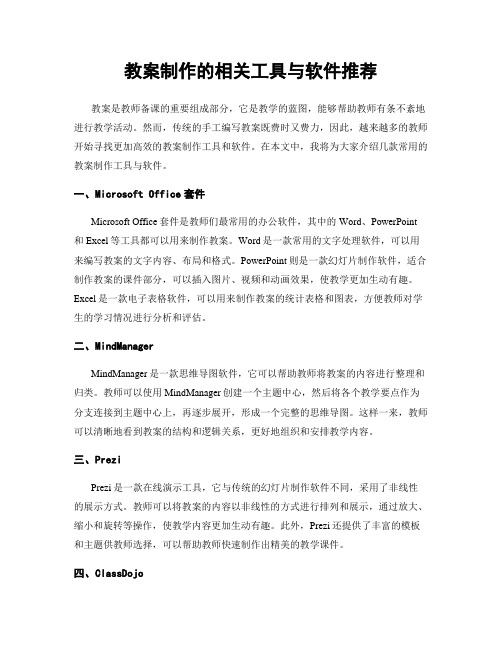 教案制作的相关工具与软件推荐

教案是教师备课的重要组成部分，它是教学的蓝图，能够帮助教师有条不紊地进行教学活动。然而，传统的手工编写教案既费时又费力，因此，越来越多的教师开始寻找更加高效的教案制作工具和软件。在本文中，我将为大家介绍几款常用的教案制作工具与软件。

一、Microsoft Office套件

Microsoft Office套件是教师们最常用的办公软件，其中的Word、PowerPoint和Excel等工具都可以用来制作教案。Word是一款常用的文字处理软件，可以用来编写教案的文字内容、布局和格式。PowerPoint则是一款幻灯片制作软件，适合制作教案的课件部分，可以插入图片、视频和动画效果，使教学更加生动有趣。Excel是一款电子表格软件，可以用来制作教案的统计表格和图表，方便教师对学生的学习情况进行分析和评估。

二、MindManager

MindManager是一款思维导图软件，它可以帮助教师将教案的内容进行整理和归类。教师可以使用MindManager创建一个主题中心，然后将各个教学要点作为分支连接到主题中心上，再逐步展开，形成一个完整的思维导图。这样一来，教师可以清晰地看到教案的结构和逻辑关系，更好地组织和安排教学内容。

三、Prezi

Prezi是一款在线演示工具，它与传统的幻灯片制作软件不同，采用了非线性的展示方式。教师可以将教案的内容以非线性的方式进行排列和展示，通过放大、缩小和旋转等操作，使教学内容更加生动有趣。此外，Prezi还提供了丰富的模板和主题供教师选择，可以帮助教师快速制作出精美的教学课件。

四、ClassDojo